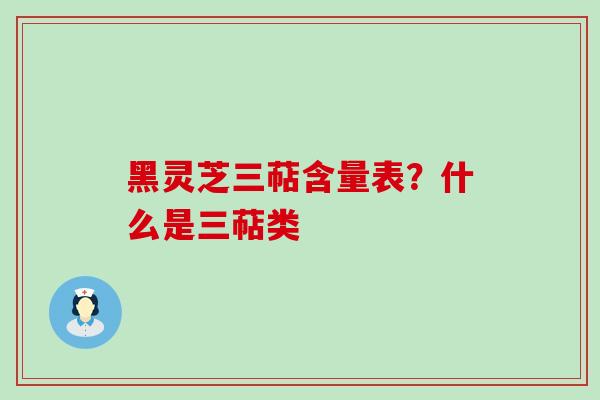 黑灵芝三萜含量表？什么是三萜类